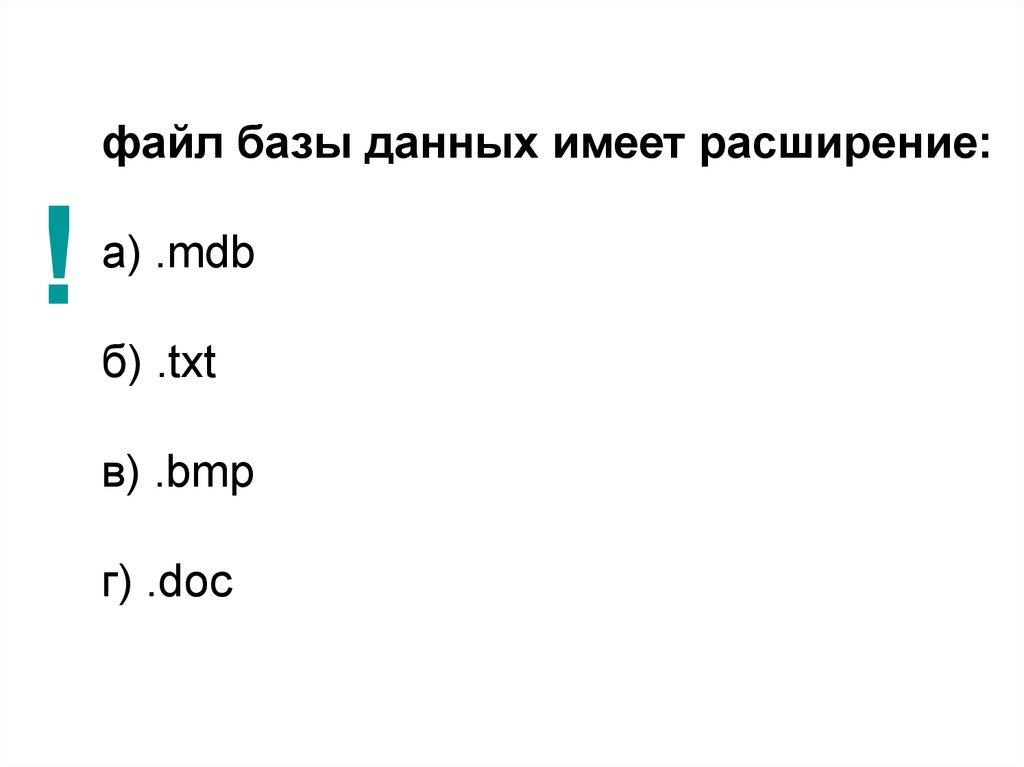 файл базы данных имеет расширение:

!

а) .mdb

б) .txt

в) .bmp

г) .doc